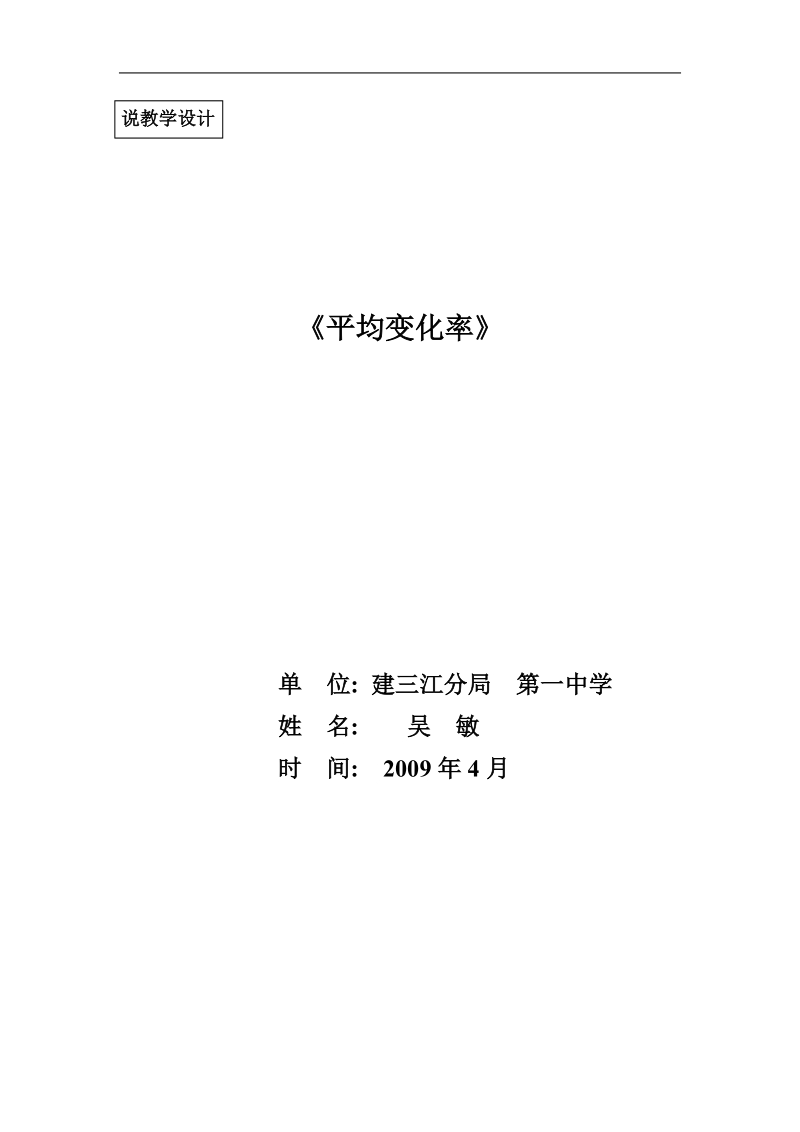 说教学设计

《平均变化率》

单　位: 建三江分局　第一中学
姓　名:　　吴　敏
时　间:　2009 年 4 月